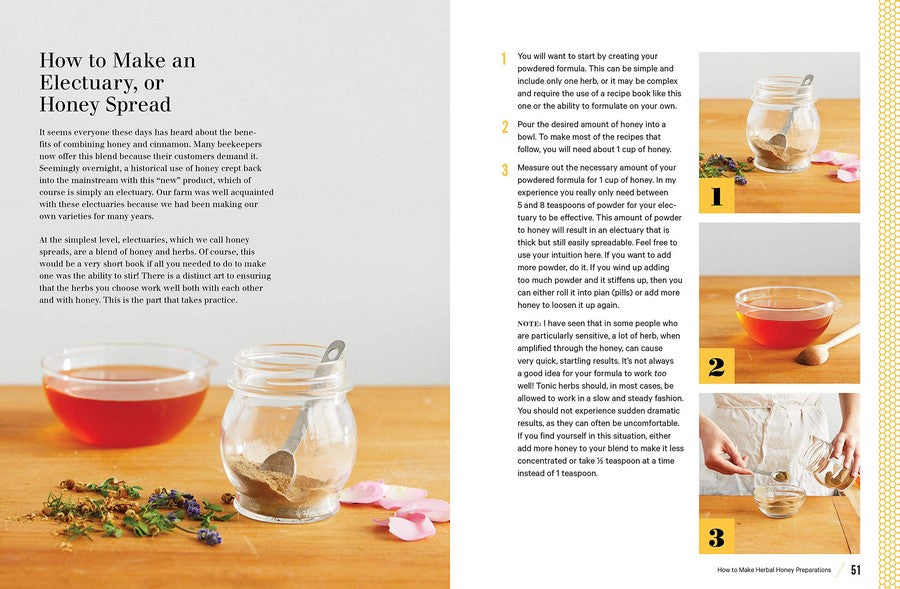 How to Make an Electuary, or Honey Spread

It seems everyone these days has heard about the benefits of combining honey and cinnamon. Many beekeepers now offer this blend because their customers demand it. Seemingly overnight, a historical use of honey crept back into the mainstream with this "new" product, which of course is simply an electuary. Our farm was well acquainted with these electuaries because we had been making our own varieties for many years.

At the simplest level, electuaries, which we call honey spreads, are a blend of honey and herbs. Of course, this would be a very short book if all you needed to do to make one was the ability to stir! There is a distinct art to ensuring that the herbs you choose work well both with each other and with honey. This is the part that takes practice.

1 You will want to start by creating your powdered formula. This can be simple and include only one herb, or it may be complex and require the use of a recipe book like this one or the ability to formulate on your own.

2 Pour the desired amount of honey into a bowl. To make most of the recipes that follow, you will need about 1 cup of honey.

3 Measure out the necessary amount of your powdered formula for 1 cup of honey. In my experience you really only need between 5 and 8 teaspoons of powder for your electuary to be effective. This amount of powder to honey will result in an electuary that is thick but still easily spreadable. Feel free to use your intuition here. If you want to add more powder, do it. If you wind up adding too much powder and it stiffens up, then you can either roll it into pian (pills) or add more honey to loosen it up again.

NOTE: I have seen that in some people who are particularly sensitive, a lot of herb, when amplified through the honey, can cause very quick, startling results. It's not always a good idea for your formula to work too well! Tonic herbs should, in most cases, be allowed to work in a slow and steady fashion. You should not experience sudden dramatic results, as they can often be uncomfortable. If you find yourself in this situation, either add more honey to your blend to make it less concentrated or take ½ teaspoon at a time instead of 1 teaspoon.

1

2

3

How to Make Herbal Honey Preparations 51